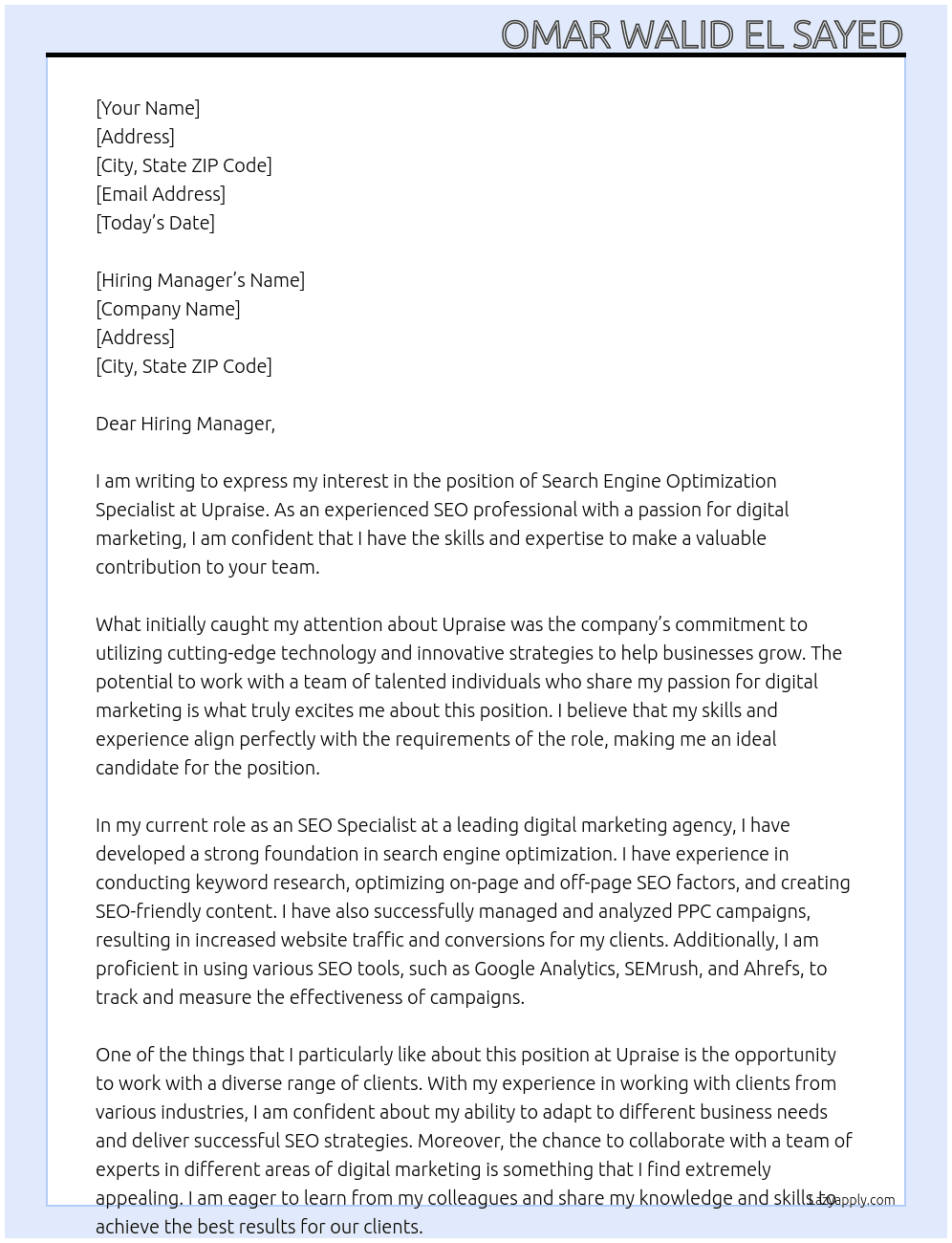 OMAR WALID EL SAYED

[Your Name]
[Address]
[City, State ZIP Code]
[Email Address]
[Today's Date]

[Hiring Manager's Name]
[Company Name]
[Address]
[City, State ZIP Code]

Dear Hiring Manager,

I am writing to express my interest in the position of Search Engine Optimization Specialist at Upraise. As an experienced SEO professional with a passion for digital marketing, I am confident that I have the skills and expertise to make a valuable contribution to your team.

What initially caught my attention about Upraise was the company's commitment to utilizing cutting-edge technology and innovative strategies to help businesses grow. The potential to work with a team of talented individuals who share my passion for digital marketing is what truly excites me about this position. I believe that my skills and experience align perfectly with the requirements of the role, making me an ideal candidate for the position.

In my current role as an SEO Specialist at a leading digital marketing agency, I have developed a strong foundation in search engine optimization. I have experience in conducting keyword research, optimizing on-page and off-page SEO factors, and creating SEO-friendly content. I have also successfully managed and analyzed PPC campaigns, resulting in increased website traffic and conversions for my clients. Additionally, I am proficient in using various SEO tools, such as Google Analytics, SEMrush, and Ahrefs, to track and measure the effectiveness of campaigns.

One of the things that I particularly like about this position at Upraise is the opportunity to work with a diverse range of clients. With my experience in working with clients from various industries, I am confident about my ability to adapt to different business needs and deliver successful SEO strategies. Moreover, the chance to collaborate with a team of experts in different areas of digital marketing is something that I find extremely appealing. I am eager to learn from my colleagues and share my knowledge and skills to achieve the best results for our clients.

Lazyapply.com